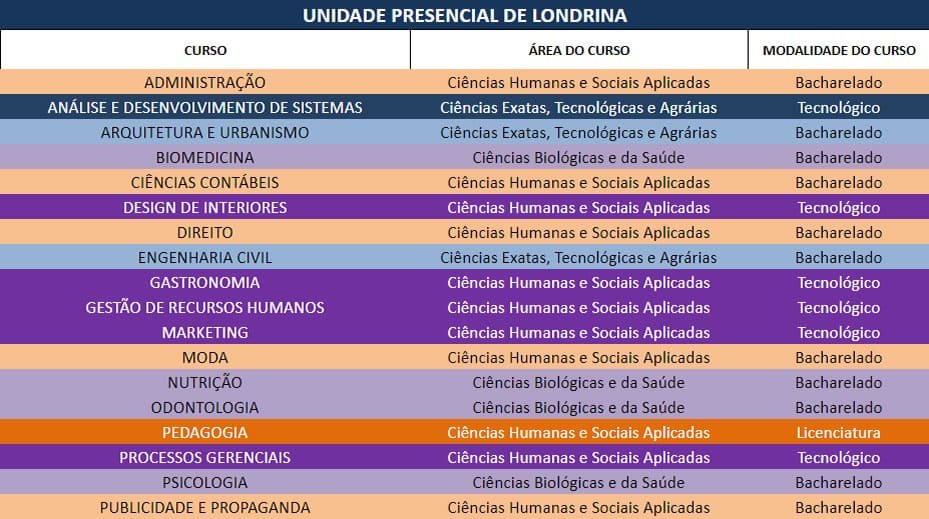 UNIDADE PRESENCIAL DE LONDRINA

| CURSO | ÁREA DO CURSO | MODALIDADE DO CURSO |
|---|---|---|
| ADMINISTRAÇÃO | Ciências Humanas e Sociais Aplicadas | Bacharelado |
| ANÁLISE E DESENVOLVIMENTO DE SISTEMAS | Ciências Exatas, Tecnológicas e Agrárias | Tecnológico |
| ARQUITETURA E URBANISMO | Ciências Exatas, Tecnológicas e Agrárias | Bacharelado |
| BIOMEDICINA | Ciências Biológicas e da Saúde | Bacharelado |
| CIÊNCIAS CONTÁBEIS | Ciências Humanas e Sociais Aplicadas | Bacharelado |
| DESIGN DE INTERIORES | Ciências Humanas e Sociais Aplicadas | Tecnológico |
| DIREITO | Ciências Humanas e Sociais Aplicadas | Bacharelado |
| ENGENHARIA CIVIL | Ciências Exatas, Tecnológicas e Agrárias | Bacharelado |
| GASTRONOMIA | Ciências Humanas e Sociais Aplicadas | Tecnológico |
| GESTÃO DE RECURSOS HUMANOS | Ciências Humanas e Sociais Aplicadas | Tecnológico |
| MARKETING | Ciências Humanas e Sociais Aplicadas | Tecnológico |
| MODA | Ciências Humanas e Sociais Aplicadas | Bacharelado |
| NUTRIÇÃO | Ciências Biológicas e da Saúde | Bacharelado |
| ODONTOLOGIA | Ciências Biológicas e da Saúde | Bacharelado |
| PEDAGOGIA | Ciências Humanas e Sociais Aplicadas | Licenciatura |
| PROCESSOS GERENCIAIS | Ciências Humanas e Sociais Aplicadas | Tecnológico |
| PSICOLOGIA | Ciências Biológicas e da Saúde | Bacharelado |
| PUBLICIDADE E PROPAGANDA | Ciências Humanas e Sociais Aplicadas | Bacharelado |